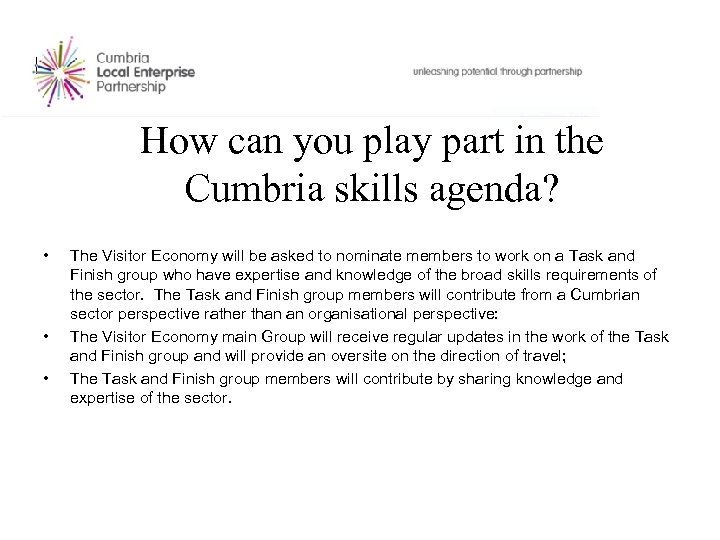 Cumbria
Local Enterprise
Partnership

unleashing potential through partnership

How can you play part in the Cumbria skills agenda?

• The Visitor Economy will be asked to nominate members to work on a Task and Finish group who have expertise and knowledge of the broad skills requirements of the sector. The Task and Finish group members will contribute from a Cumbrian sector perspective rather than an organisational perspective:
• The Visitor Economy main Group will receive regular updates in the work of the Task and Finish group and will provide an oversite on the direction of travel;
• The Task and Finish group members will contribute by sharing knowledge and expertise of the sector.